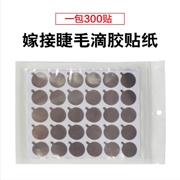 一包300贴

嫁接睫毛滴胶贴纸